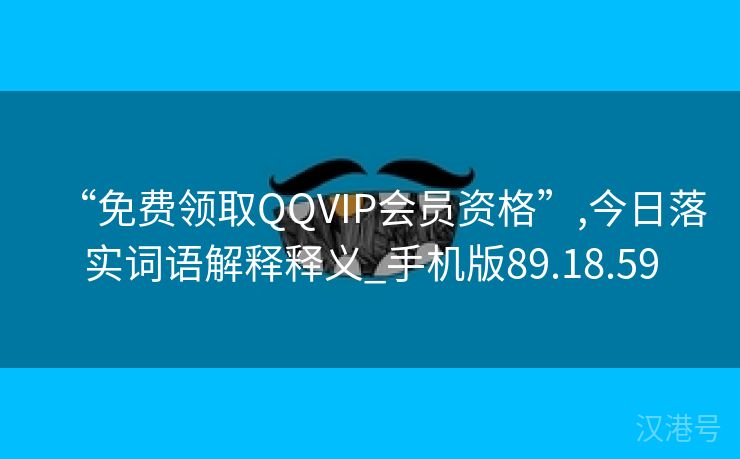 “免费领取QQVIP会员资格”,今日落实词语解释释义_手机版89.18.59

汉港号